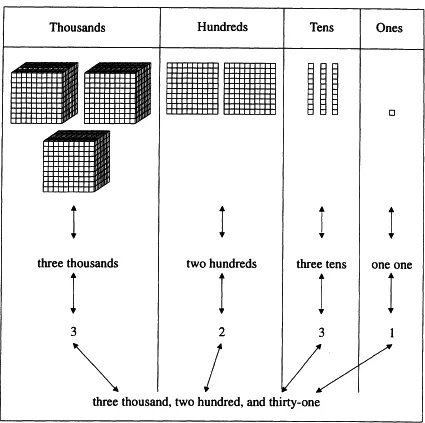 | Thousands | Hundreds | Tens | Ones |
|---|---|---|---|
| three thousands | two hundreds | three tens | one one |
| 3 | 2 | 3 | 1 |

three thousand, two hundred, and thirty-one